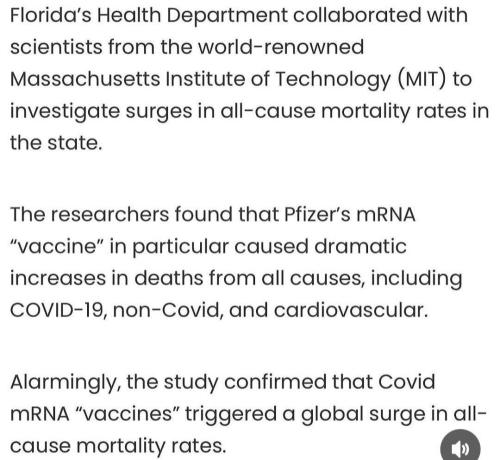 Florida's Health Department collaborated with scientists from the world-renowned Massachusetts Institute of Technology (MIT) to investigate surges in all-cause mortality rates in the state.

The researchers found that Pfizer's mRNA "vaccine" in particular caused dramatic increases in deaths from all causes, including COVID-19, non-Covid, and cardiovascular.

Alarmingly, the study confirmed that Covid mRNA "vaccines" triggered a global surge in all-cause mortality rates.